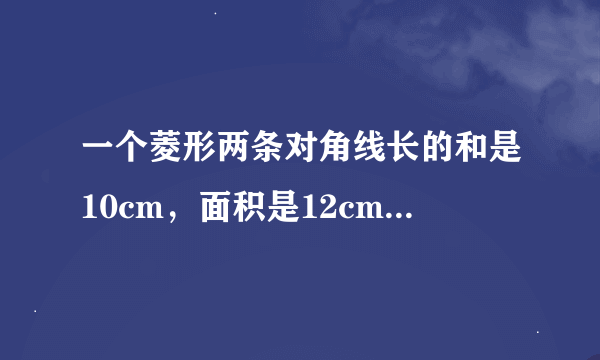 一个菱形两条对角线长的和是10cm，面积是12cm...